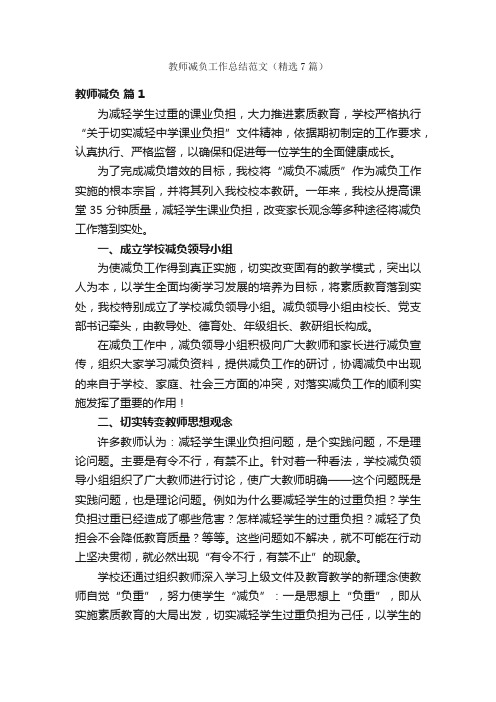 教师减负工作总结范文（精选7篇）

教师减负 篇1

为减轻学生过重的课业负担，大力推进素质教育，学校严格执行“关于切实减轻中学课业负担”文件精神，依据期初制定的工作要求，认真执行、严格监督，以确保和促进每一位学生的全面健康成长。

为了完成减负增效的目标，我校将“减负不减质”作为减负工作实施的根本宗旨，并将其列入我校校本教研。一年来，我校从提高课堂35分钟质量，减轻学生课业负担，改变家长观念等多种途径将减负工作落到实处。

一、成立学校减负领导小组

为使减负工作得到真正实施，切实改变固有的教学模式，突出以人为本，以学生全面均衡学习发展的培养为目标，将素质教育落到实处，我校特别成立了学校减负领导小组。减负领导小组由校长、党支部书记牵头，由教导处、德育处、年级组长、教研组长构成。

在减负工作中，减负领导小组积极向广大教师和家长进行减负宣传，组织大家学习减负资料，提供减负工作的研讨，协调减负中出现的来自于学校、家庭、社会三方面的冲突，对落实减负工作的顺利实施发挥了重要的作用！

二、切实转变教师思想观念

许多教师认为：减轻学生课业负担问题，是个实践问题，不是理论问题。主要是有令不行，有禁不止。针对着一种看法，学校减负领导小组组织了广大教师进行讨论，使广大教师明确——这个问题既是实践问题，也是理论问题。例如为什么要减轻学生的过重负担？学生负担过重已经造成了哪些危害？怎样减轻学生的过重负担？减轻了负担会不会降低教育质量？等等。这些问题如不解决，就不可能在行动上坚决贯彻，就必然出现“有令不行，有禁不止”的现象。

学校还通过组织教师深入学习上级文件及教育教学的新理念使教师自觉“负重”，努力使学生“减负”：一是思想上“负重”，即从实施素质教育的大局出发，切实减轻学生过重负担为己任，以学生的